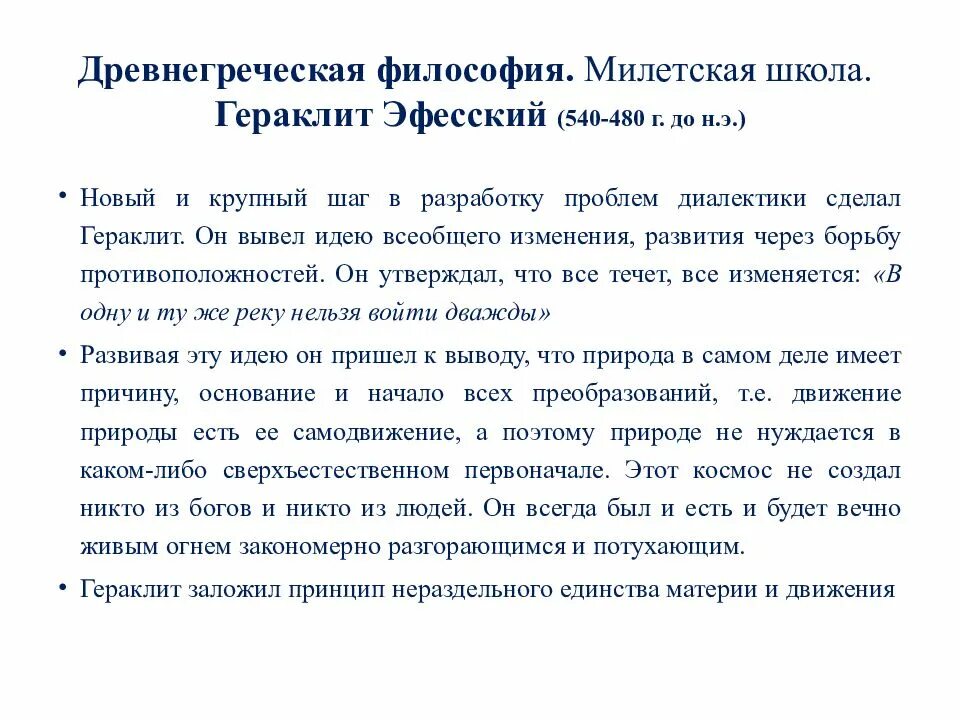 Древнегреческая философия. Милетская школа. Гераклит Эфесский (540-480 г. до н.э.)

• Новый и крупный шаг в разработку проблем диалектики сделал Гераклит. Он вывел идею всеобщего изменения, развития через борьбу противоположностей. Он утверждал, что все течет, все изменяется: «В одну и ту же реку нельзя войти дважды»

• Развивая эту идею он пришел к выводу, что природа в самом деле имеет причину, основание и начало всех преобразований, т.е. движение природы есть ее самодвижение, а поэтому природе не нуждается в каком-либо сверхъестественном первоначале. Этот космос не создал никто из богов и никто из людей. Он всегда был и есть и будет вечно живым огнем закономерно разгорающимся и потухающим.

• Гераклит заложил принцип нераздельного единства материи и движения